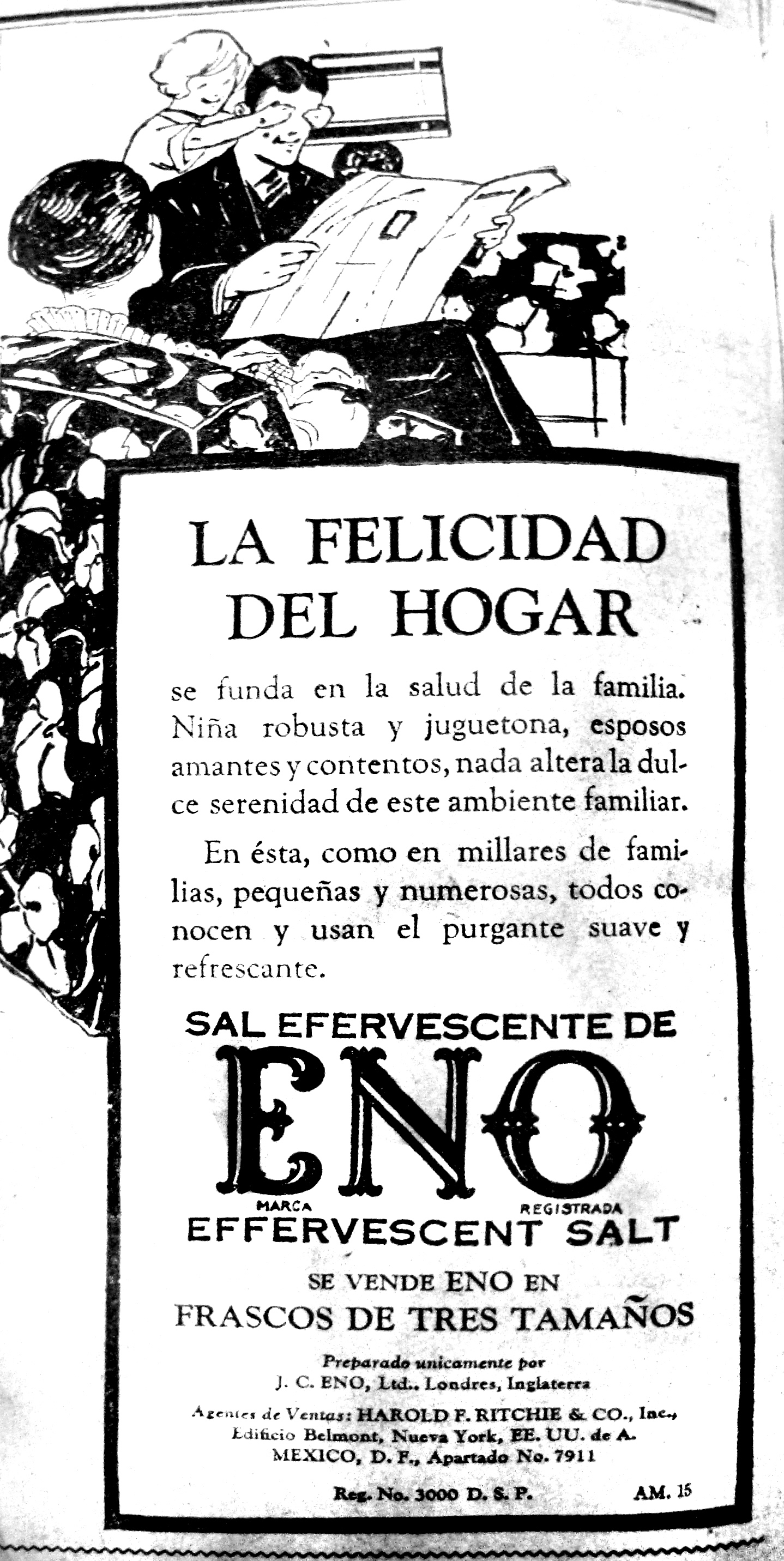 LA FELICIDAD DEL HOGAR

se funda en la salud de la familia. Niña robusta y juguetona, esposos amantes y contentos, nada altera la dulce serenidad de este ambiente familiar.

En ésta, como en millares de familias, pequeñas y numerosas, todos conocen y usan el purgante suave y refrescante.

SAL EFERVESCENTE DE

ENO

MARCA REGISTRADA

EFFERVESCENT SALT

SE VENDE ENO EN FRASCOS DE TRES TAMAÑOS

Preparado unicamente por
J. C. ENO, Ltd., Londres, Inglaterra

Agentes de Ventas: HAROLD F. RITCHIE & CO., Inc., Edificio Belmont, Nueva York, EE. UU. de A. MEXICO, D. F., Apartado No. 7911

Reg. No. 3000 D. S. P.

AM. 15